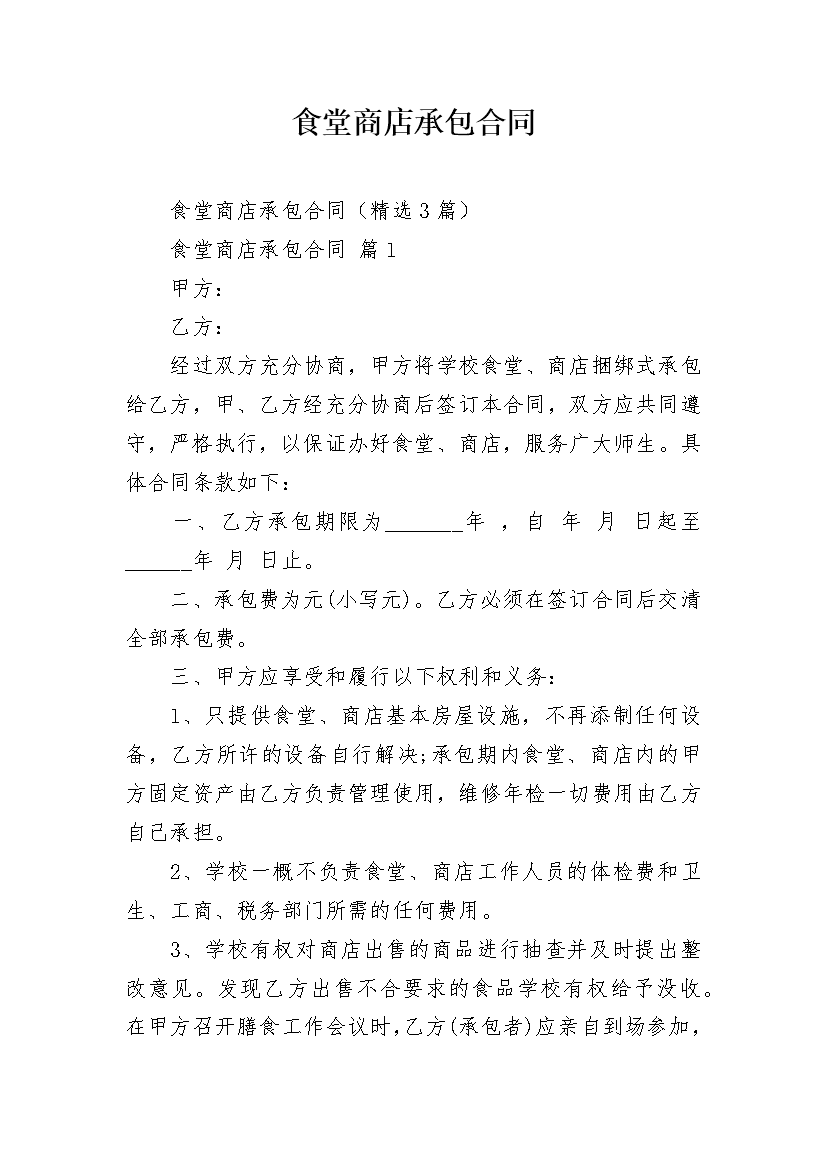 食堂商店承包合同

食堂商店承包合同（精选3篇）

食堂商店承包合同 篇1

甲方：

乙方：

经过双方充分协商，甲方将学校食堂、商店捆绑式承包给乙方，甲、乙方经充分协商后签订本合同，双方应共同遵守，严格执行，以保证办好食堂、商店，服务广大师生。具体合同条款如下：

一、乙方承包期限为________年 ，自 年 月 日起至______年 月 日止。

二、承包费为元(小写元)。乙方必须在签订合同后交清全部承包费。

三、甲方应享受和履行以下权利和义务：

1、只提供食堂、商店基本房屋设施，不再添制任何设备，乙方所许的设备自行解决;承包期内食堂、商店内的甲方固定资产由乙方负责管理使用，维修年检一切费用由乙方自己承担。

2、学校一概不负责食堂、商店工作人员的体检费和卫生、工商、税务部门所需的任何费用。

3、学校有权对商店出售的商品进行抽查并及时提出整改意见。发现乙方出售不合要求的食品学校有权给予没收。在甲方召开膳食工作会议时，乙方(承包者)应亲自到场参加，